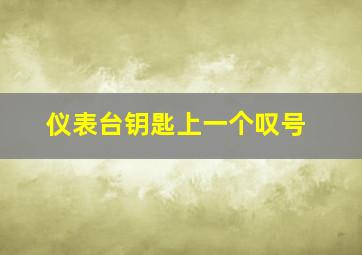 仪表台钥匙上一个叹号